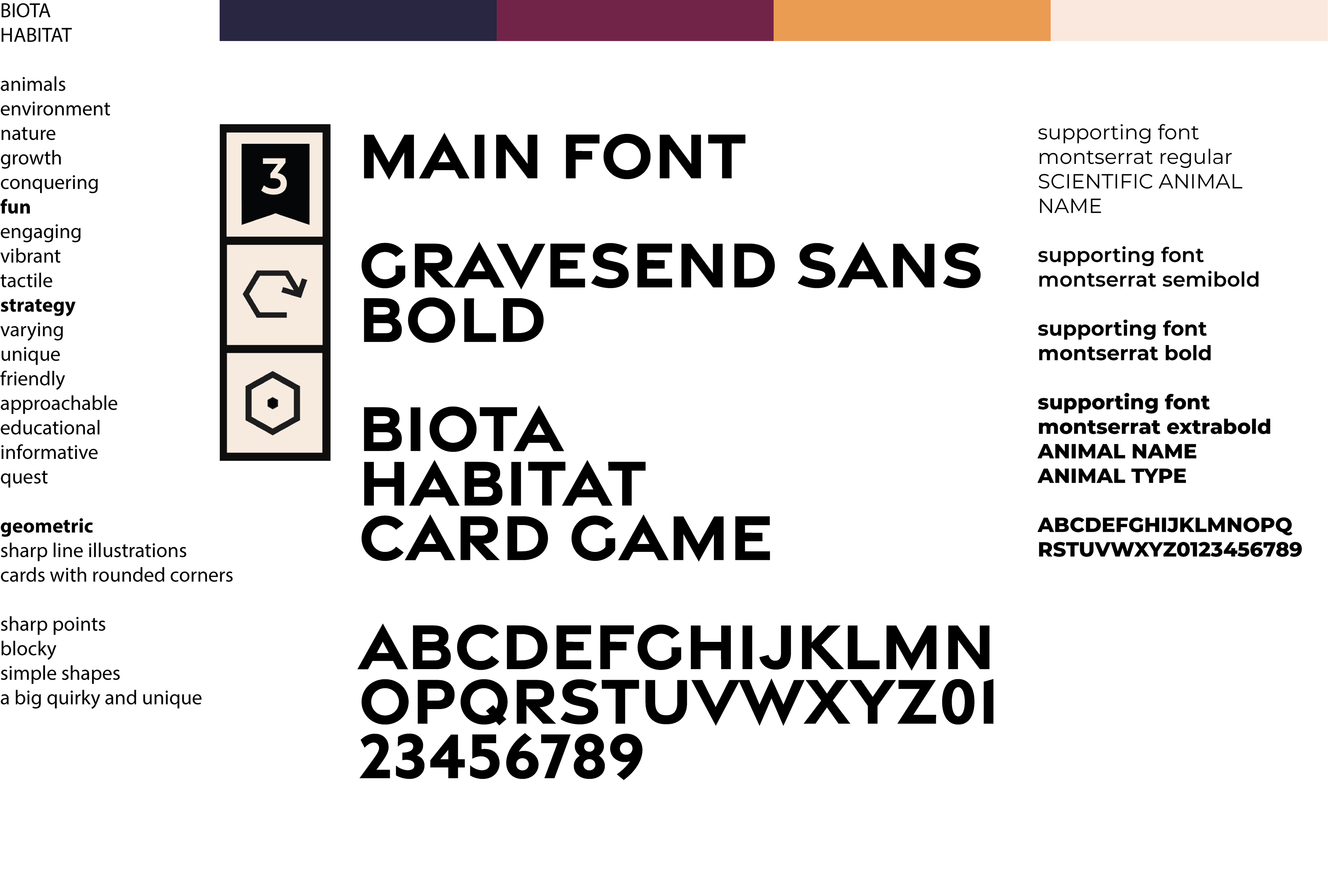 BIOTA
HABITAT

animals
environment
nature
growth
conquering
fun
engaging
vibrant
tactile
strategy
varying
unique
friendly
approachable
educational
informative
quest

geometric
sharp line illustrations
cards with rounded corners

sharp points
blocky
simple shapes
a big quirky and unique

3

MAIN FONT

GRAVESEND SANS BOLD

BIOTA
HABITAT
CARD GAME

ABCDEFGHIJKLMN
OPQRSTUVWXYZ01
23456789

supporting font
montserrat regular
SCIENTIFIC ANIMAL NAME

supporting font
montserrat semibold

supporting font
montserrat bold

supporting font
montserrat extrabold
ANIMAL NAME
ANIMAL TYPE

ABCDEFGHIJKLMNOPQ
RSTUVWXYZ0123456789